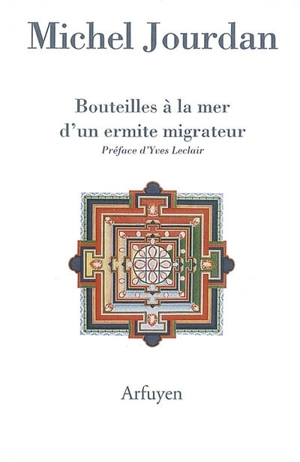 Michel Jourdan

Bouteilles à la mer d'un ermite migrateur

Préface d'Yves Leclair

Arfuyen